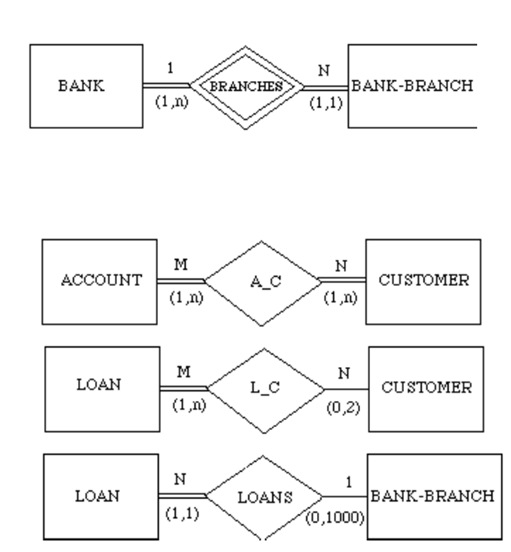 BANK
1
(1,n)
BRANCHES
N
(1,1)
BANK-BRANCH

ACCOUNT
M
(1,n)
A_C
N
(1,n)
CUSTOMER

LOAN
M
(1,n)
L_C
N
(0,2)
CUSTOMER

LOAN
N
(1,1)
LOANS
1
(0,1000)
BANK-BRANCH